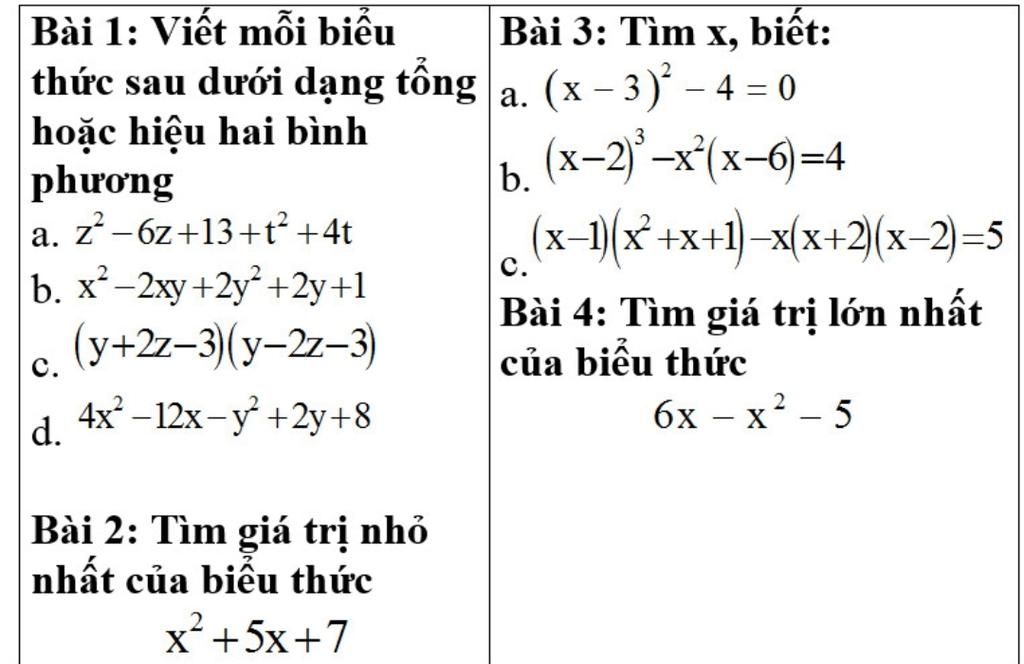 Bài 1: Viết mỗi biểu thức sau dưới dạng tổng hoặc hiệu hai bình phương

a. $z^2-6z+13+t^2+4t$

b. $x^2-2xy+2y^2+2y+1$

c. $(y+2z-3)(y-2z-3)$

d. $4x^2-12x-y^2+2y+8$

Bài 2: Tìm giá trị nhỏ nhất của biểu thức

$x^2+5x+7$

Bài 3: Tìm x, biết:

a. $(x-3)^2-4=0$

b. $(x-2)^3-x^2(x-6)=4$

c. $(x-1)(x^2+x+1)-x(x+2)(x-2)=5$

Bài 4: Tìm giá trị lớn nhất của biểu thức

$6x-x^2-5$